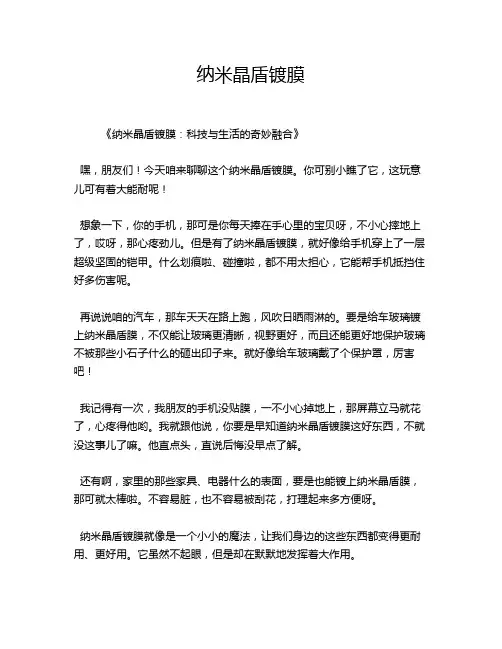 纳米晶盾镀膜

《纳米晶盾镀膜：科技与生活的奇妙融合》

嘿，朋友们！今天咱来聊聊这个纳米晶盾镀膜。你可别小瞧了它，这玩意儿可有着大能耐呢！

想象一下，你的手机，那可是你每天捧在手心里的宝贝呀，不小心摔地上了，哎呀，那心疼劲儿。但是有了纳米晶盾镀膜，就好像给手机穿上了一层超级坚固的铠甲。什么划痕啦、碰撞啦，都不用太担心，它能帮手机抵挡住好多伤害呢。

再说说咱的汽车，那车天天在路上跑，风吹日晒雨淋的。要是给车玻璃镀上纳米晶盾膜，不仅能让玻璃更清晰，视野更好，而且还能更好地保护玻璃不被那些小石子什么的砸出印子来。就好像给车玻璃戴了个保护罩，厉害吧！

我记得有一次，我朋友的手机没贴膜，一不小心掉地上，那屏幕立马就花了，心疼得他哟。我就跟他说，你要是早知道纳米晶盾镀膜这好东西，不就没这事儿了嘛。他直点头，直说后悔没早点了解。

还有啊，家里的那些家具、电器什么的表面，要是也能镀上纳米晶盾膜，那可就太棒啦。不容易脏，也不容易被刮花，打理起来多方便呀。

纳米晶盾镀膜就像是一个小小的魔法，让我们身边的这些东西都变得更耐用、更好用。它虽然不起眼，但是却在默默地发挥着大作用。